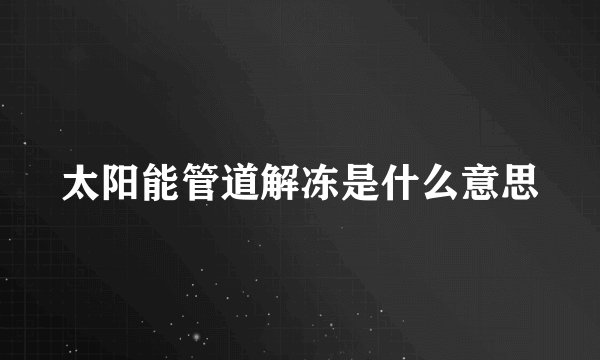 太阳能管道解冻是什么意思